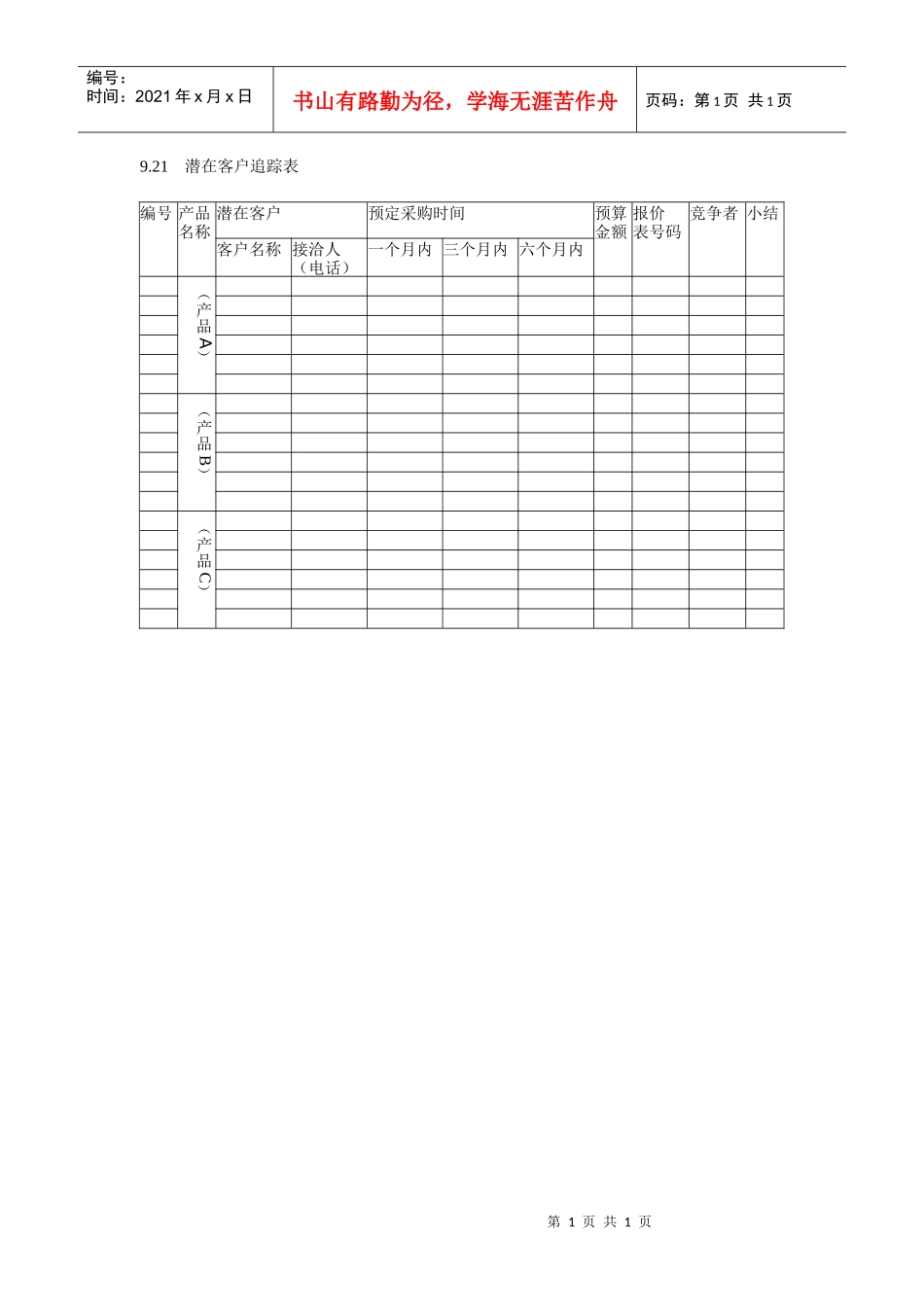 编号：
时间：2021年x月x日

书山有路勤为径，学海无涯苦作舟

页码：第1页 共1页

9.21 潜在客户追踪表

| 编号 | 产品名称 | 潜在客户 |  | 预定采购时间 |  |  | 预算金额 | 报价表号码 | 竞争者 | 小结 |
|---|---|---|---|---|---|---|---|---|---|---|
|  |  | 客户名称 | 接洽人（电话） | 一个月内 | 三个月内 | 六个月内 |  |  |  |  |
|  | （产品A） |  |  |  |  |  |  |  |  |  |
|  |  |  |  |  |  |  |  |  |  |  |
|  |  |  |  |  |  |  |  |  |  |  |
|  |  |  |  |  |  |  |  |  |  |  |
|  |  |  |  |  |  |  |  |  |  |  |
|  |  |  |  |  |  |  |  |  |  |  |
|  | （产品B） |  |  |  |  |  |  |  |  |  |
|  |  |  |  |  |  |  |  |  |  |  |
|  |  |  |  |  |  |  |  |  |  |  |
|  |  |  |  |  |  |  |  |  |  |  |
|  |  |  |  |  |  |  |  |  |  |  |
|  |  |  |  |  |  |  |  |  |  |  |
|  | （产品C） |  |  |  |  |  |  |  |  |  |
|  |  |  |  |  |  |  |  |  |  |  |
|  |  |  |  |  |  |  |  |  |  |  |
|  |  |  |  |  |  |  |  |  |  |  |
|  |  |  |  |  |  |  |  |  |  |  |
|  |  |  |  |  |  |  |  |  |  |  |

第1页 共1页